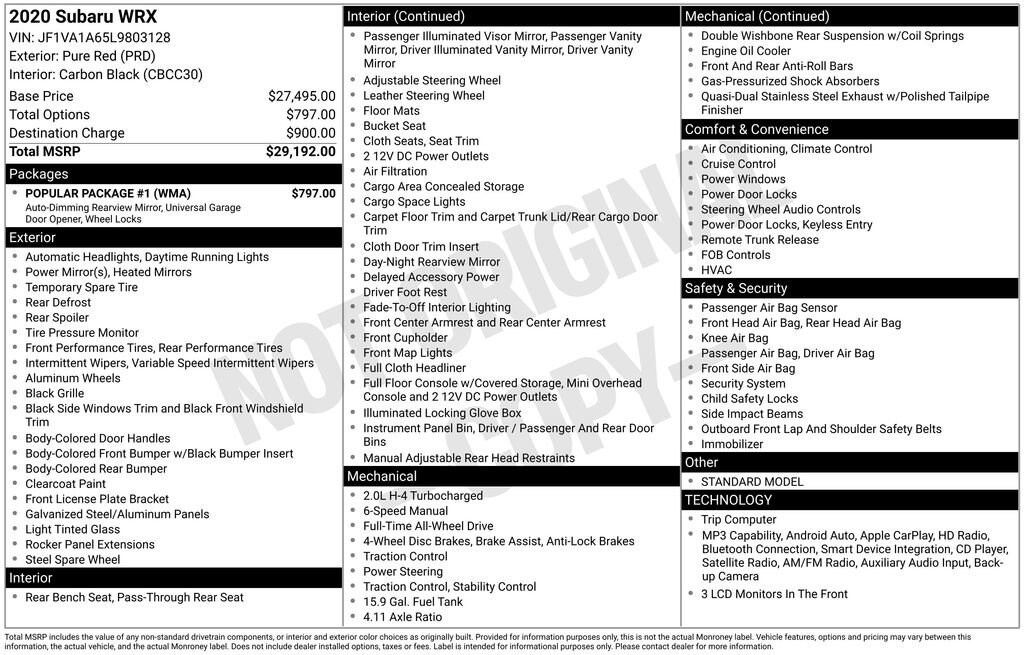 2020 Subaru WRX
VIN: JF1VA1A65L9803128
Exterior: Pure Red (PRD)
Interior: Carbon Black (CBCC30)

| | |
|---|---|
| Base Price | $27,495.00 |
| Total Options | $797.00 |
| Destination Charge | $900.00 |
| Total MSRP | $29,192.00 |

Packages
POPULAR PACKAGE #1 (WMA) $797.00
Auto-Dimming Rearview Mirror, Universal Garage Door Opener, Wheel Locks

Exterior
Automatic Headlights, Daytime Running Lights
Power Mirror(s), Heated Mirrors
Temporary Spare Tire
Rear Defrost
Rear Spoiler
Tire Pressure Monitor
Front Performance Tires, Rear Performance Tires
Intermittent Wipers, Variable Speed Intermittent Wipers
Aluminum Wheels
Black Grille
Black Side Windows Trim and Black Front Windshield Trim
Body-Colored Door Handles
Body-Colored Front Bumper w/Black Bumper Insert
Body-Colored Rear Bumper
Clearcoat Paint
Front License Plate Bracket
Galvanized Steel/Aluminum Panels
Light Tinted Glass
Rocker Panel Extensions
Steel Spare Wheel

Interior
Rear Bench Seat, Pass-Through Rear Seat

Interior (Continued)
Passenger Illuminated Visor Mirror, Passenger Vanity Mirror, Driver Illuminated Vanity Mirror, Driver Vanity Mirror
Adjustable Steering Wheel
Leather Steering Wheel
Floor Mats
Bucket Seat
Cloth Seats, Seat Trim
2 12V DC Power Outlets
Air Filtration
Cargo Area Concealed Storage
Cargo Space Lights
Carpet Floor Trim and Carpet Trunk Lid/Rear Cargo Door Trim
Cloth Door Trim Insert
Day-Night Rearview Mirror
Delayed Accessory Power
Driver Foot Rest
Fade-To-Off Interior Lighting
Front Center Armrest and Rear Center Armrest
Front Cupholder
Front Map Lights
Full Cloth Headliner
Full Floor Console w/Covered Storage, Mini Overhead Console and 2 12V DC Power Outlets
Illuminated Locking Glove Box
Instrument Panel Bin, Driver / Passenger And Rear Door Bins
Manual Adjustable Rear Head Restraints

Mechanical
2.0L H-4 Turbocharged
6-Speed Manual
Full-Time All-Wheel Drive
4-Wheel Disc Brakes, Brake Assist, Anti-Lock Brakes
Traction Control
Power Steering
Traction Control, Stability Control
15.9 Gal. Fuel Tank
4.11 Axle Ratio

Mechanical (Continued)
Double Wishbone Rear Suspension w/Coil Springs
Engine Oil Cooler
Front And Rear Anti-Roll Bars
Gas-Pressurized Shock Absorbers
Quasi-Dual Stainless Steel Exhaust w/Polished Tailpipe Finisher

Comfort & Convenience
Air Conditioning, Climate Control
Cruise Control
Power Windows
Power Door Locks
Steering Wheel Audio Controls
Power Door Locks, Keyless Entry
Remote Trunk Release
FOB Controls
HVAC

Safety & Security
Passenger Air Bag Sensor
Front Head Air Bag, Rear Head Air Bag
Knee Air Bag
Passenger Air Bag, Driver Air Bag
Front Side Air Bag
Security System
Child Safety Locks
Side Impact Beams
Outboard Front Lap And Shoulder Safety Belts
Immobilizer

Other
STANDARD MODEL

TECHNOLOGY
Trip Computer
MP3 Capability, Android Auto, Apple CarPlay, HD Radio, Bluetooth Connection, Smart Device Integration, CD Player, Satellite Radio, AM/FM Radio, Auxiliary Audio Input, Back-up Camera
3 LCD Monitors In The Front

NOT ORIGINAL COPY

Total MSRP includes the value of any non-standard drivetrain components, or interior and exterior color choices as originally built. Provided for information purposes only, this is not the actual Monroney label. Vehicle features, options and pricing may vary between this information, the actual vehicle, and the actual Monroney label. Does not include dealer installed options, taxes or fees. Label is intended for informational purposes only. Please contact dealer for more information.